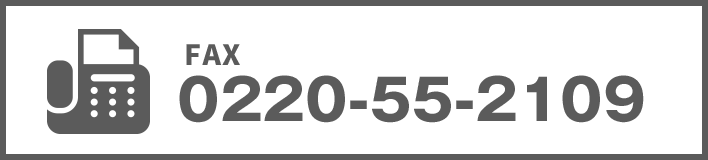 FAX
0220-55-2109